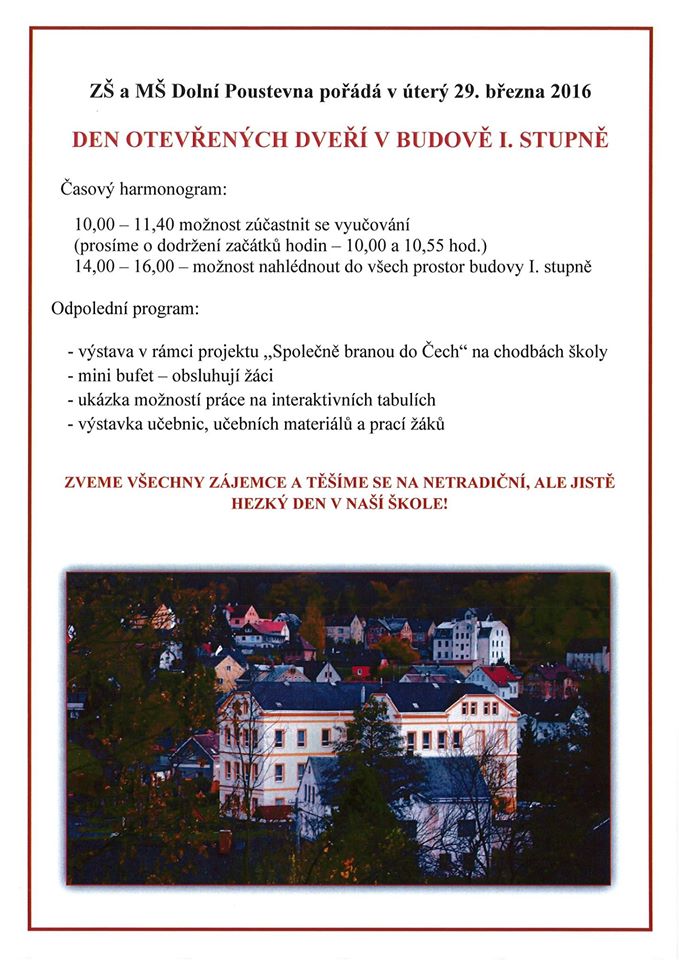 ZŠ a MŠ Dolní Poustevna pořádá v úterý 29. března 2016

DEN OTEVŘENÝCH DVEŘÍ V BUDOVĚ I. STUPNĚ

Časový harmonogram:

10,00 – 11,40 možnost zúčastnit se vyučování
(prosíme o dodržení začátků hodin – 10,00 a 10,55 hod.)
14,00 – 16,00 – možnost nahlédnout do všech prostor budovy I. stupně

Odpolední program:

- výstava v rámci projektu „Společně branou do Čech" na chodbách školy
- mini bufet – obsluhují žáci
- ukázka možností práce na interaktivních tabulích
- výstavka učebnic, učebních materiálů a prací žáků

ZVEME VŠECHNY ZÁJEMCE A TĚŠÍME SE NA NETRADIČNÍ, ALE JISTĚ HEZKÝ DEN V NAŠÍ ŠKOLE!